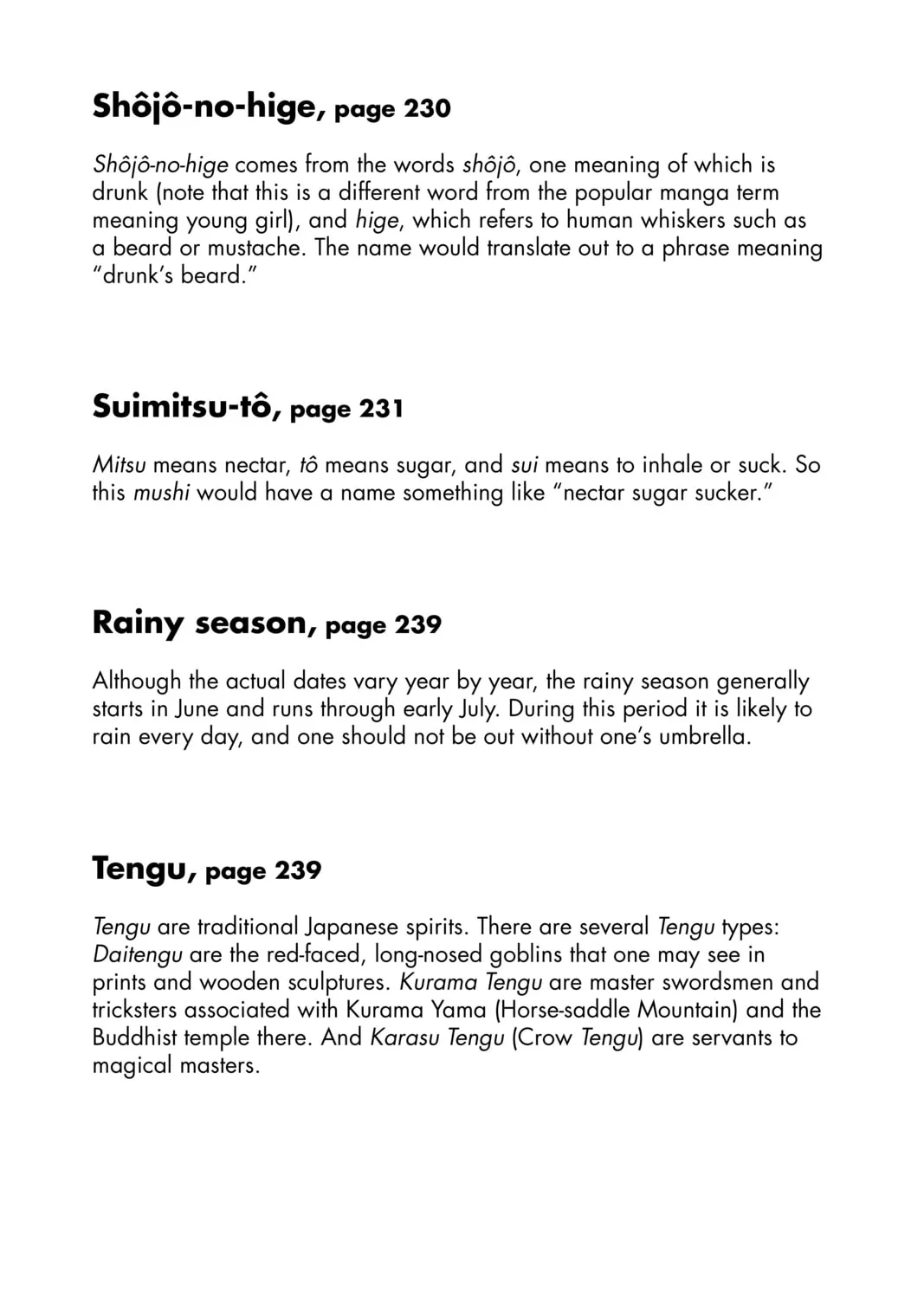 Shôjô-no-hige, page 230

Shôjô-no-hige comes from the words shôjô, one meaning of which is drunk (note that this is a different word from the popular manga term meaning young girl), and hige, which refers to human whiskers such as a beard or mustache. The name would translate out to a phrase meaning "drunk's beard."

Suimitsu-tô, page 231

Mitsu means nectar, tô means sugar, and sui means to inhale or suck. So this mushi would have a name something like "nectar sugar sucker."

Rainy season, page 239

Although the actual dates vary year by year, the rainy season generally starts in June and runs through early July. During this period it is likely to rain every day, and one should not be out without one's umbrella.

Tengu, page 239

Tengu are traditional Japanese spirits. There are several Tengu types: Daitengu are the red-faced, long-nosed goblins that one may see in prints and wooden sculptures. Kurama Tengu are master swordsmen and tricksters associated with Kurama Yama (Horse-saddle Mountain) and the Buddhist temple there. And Karasu Tengu (Crow Tengu) are servants to magical masters.